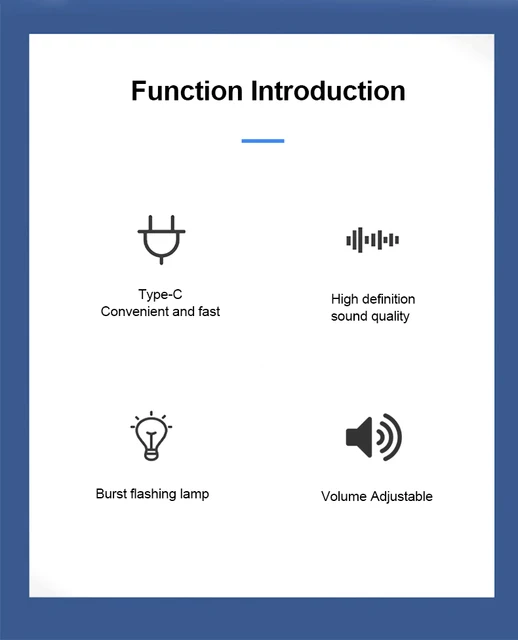 Function Introduction

Type-C
Convenient and fast

High definition
sound quality

Burst flashing lamp

Volume Adjustable